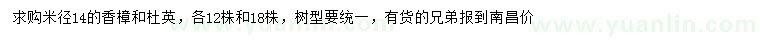 求购米径14的香樟和杜英，各12株和18株，树型要统一，有货的兄弟报到南昌价

www.yuanlin.com